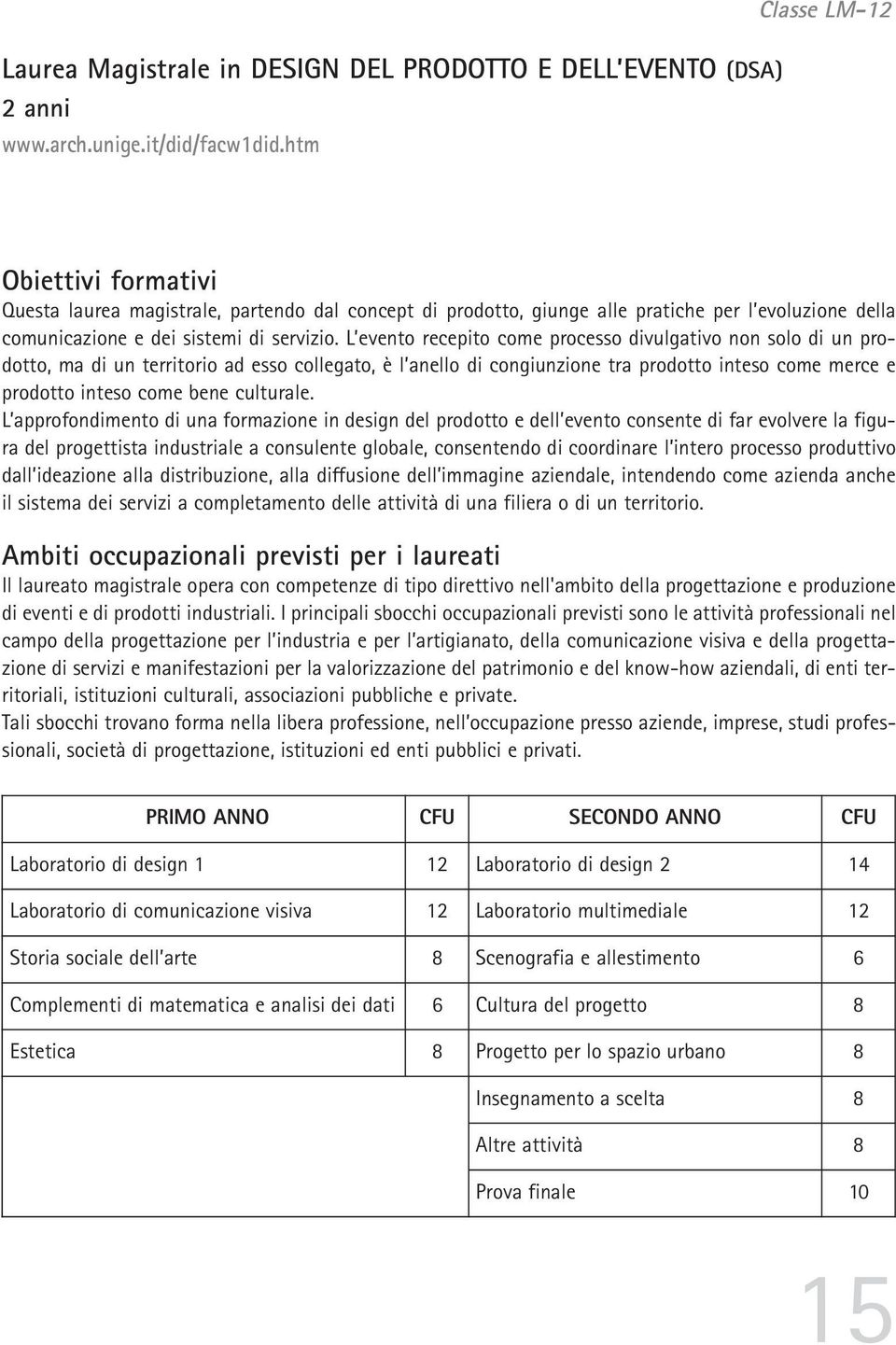 Classe LM-12

Laurea Magistrale in DESIGN DEL PRODOTTO E DELL'EVENTO (DSA)
2 anni
www.arch.unige.it/did/facw1did.htm

Obiettivi formativi
Questa laurea magistrale, partendo dal concept di prodotto, giunge alle pratiche per l'evoluzione della comunicazione e dei sistemi di servizio. L'evento recepito come processo divulgativo non solo di un prodotto, ma di un territorio ad esso collegato, è l'anello di congiunzione tra prodotto inteso come merce e prodotto inteso come bene culturale.
L'approfondimento di una formazione in design del prodotto e dell'evento consente di far evolvere la figura del progettista industriale a consulente globale, consentendo di coordinare l'intero processo produttivo dall'ideazione alla distribuzione, alla diffusione dell'immagine aziendale, intendendo come azienda anche il sistema dei servizi a completamento delle attività di una filiera o di un territorio.

Ambiti occupazionali previsti per i laureati
Il laureato magistrale opera con competenze di tipo direttivo nell'ambito della progettazione e produzione di eventi e di prodotti industriali. I principali sbocchi occupazionali previsti sono le attività professionali nel campo della progettazione per l'industria e per l'artigianato, della comunicazione visiva e della progettazione di servizi e manifestazioni per la valorizzazione del patrimonio e del know-how aziendali, di enti territoriali, istituzioni culturali, associazioni pubbliche e private.
Tali sbocchi trovano forma nella libera professione, nell'occupazione presso aziende, imprese, studi professionali, società di progettazione, istituzioni ed enti pubblici e privati.

| PRIMO ANNO | CFU | SECONDO ANNO | CFU |
|---|---|---|---|
| Laboratorio di design 1 | 12 | Laboratorio di design 2 | 14 |
| Laboratorio di comunicazione visiva | 12 | Laboratorio multimediale | 12 |
| Storia sociale dell'arte | 8 | Scenografia e allestimento | 6 |
| Complementi di matematica e analisi dei dati | 6 | Cultura del progetto | 8 |
| Estetica | 8 | Progetto per lo spazio urbano | 8 |
| | | Insegnamento a scelta | 8 |
| | | Altre attività | 8 |
| | | Prova finale | 10 |

15